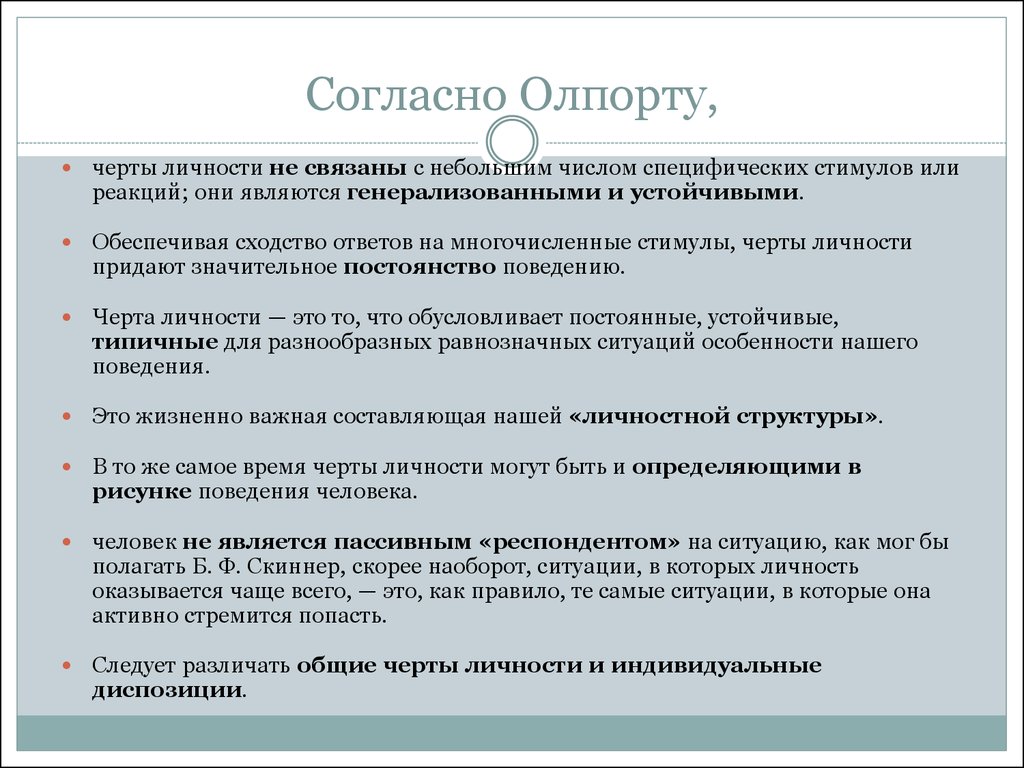 Согласно Олпорту,

черты личности не связаны с небольшим числом специфических стимулов или реакций; они являются генерализованными и устойчивыми.

Обеспечивая сходство ответов на многочисленные стимулы, черты личности придают значительное постоянство поведению.

Черта личности — это то, что обусловливает постоянные, устойчивые, типичные для разнообразных равнозначных ситуаций особенности нашего поведения.

Это жизненно важная составляющая нашей «личностной структуры».

В то же самое время черты личности могут быть и определяющими в рисунке поведения человека.

человек не является пассивным «респондентом» на ситуацию, как мог бы полагать Б. Ф. Скиннер, скорее наоборот, ситуации, в которых личность оказывается чаще всего, — это, как правило, те самые ситуации, в которые она активно стремится попасть.

Следует различать общие черты личности и индивидуальные диспозиции.